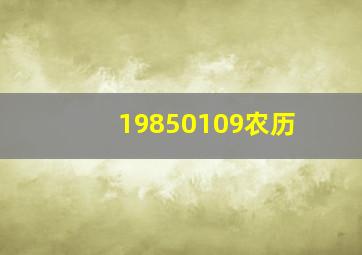 19850109农历